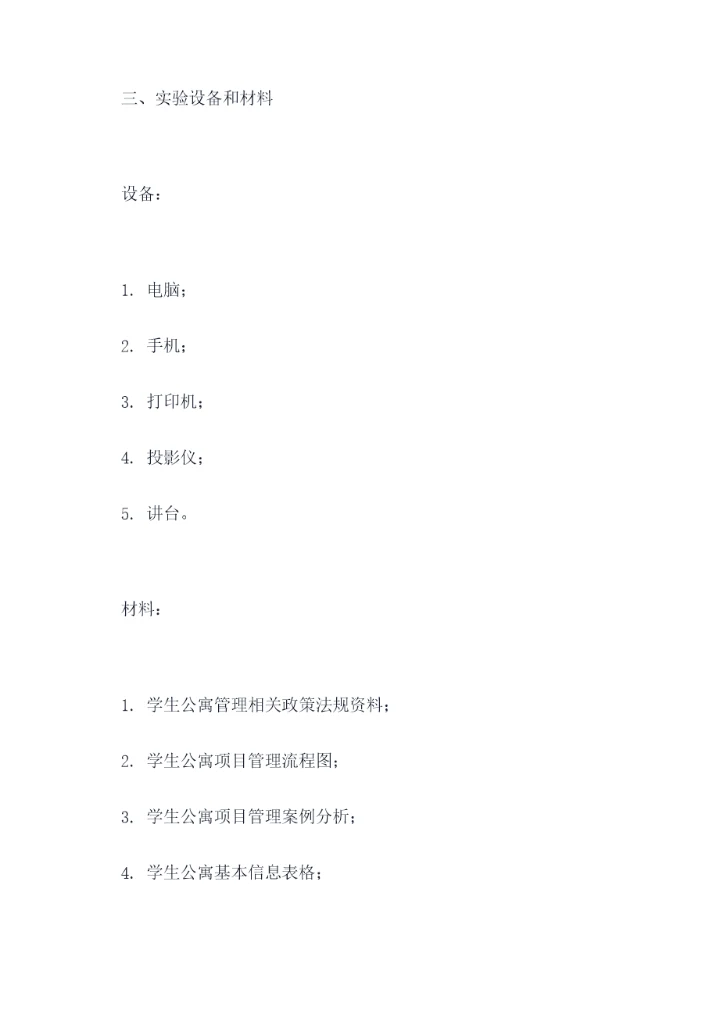 三、实验设备和材料

设备：

1. 电脑；

2. 手机；

3. 打印机；

4. 投影仪；

5. 讲台。

材料：

1. 学生公寓管理相关政策法规资料；

2. 学生公寓项目管理流程图；

3. 学生公寓项目管理案例分析；

4. 学生公寓基本信息表格；